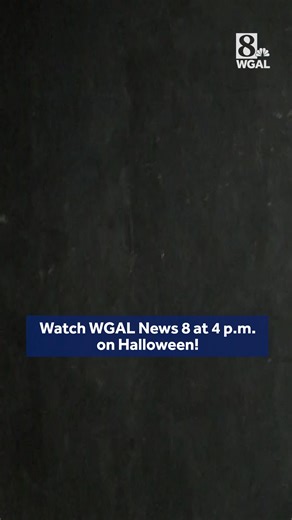 8
WGAL

Watch WGAL News 8 at 4 p.m. on Halloween!